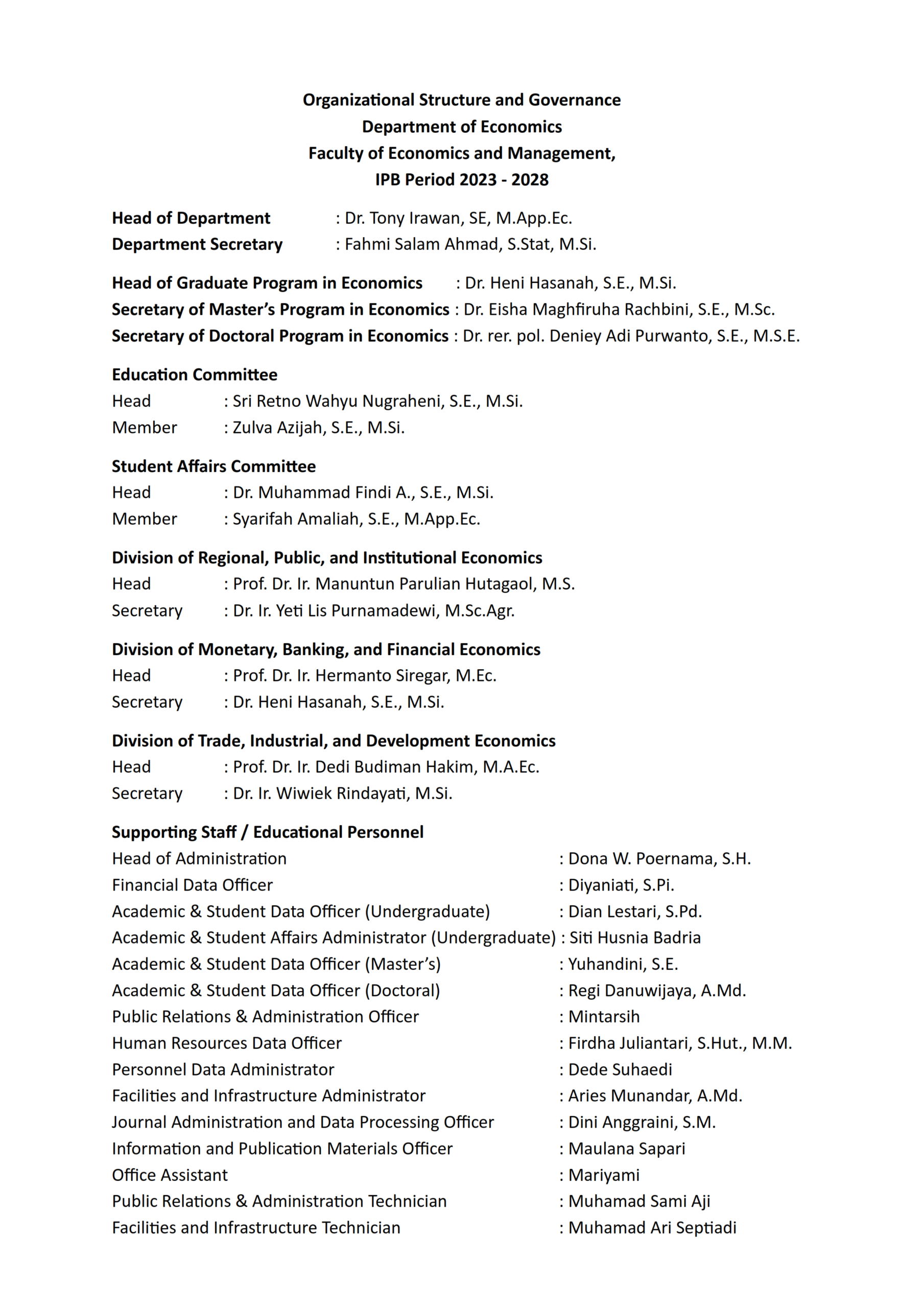 Organizational Structure and Governance
Department of Economics
Faculty of Economics and Management,
IPB Period 2023 - 2028

Head of Department : Dr. Tony Irawan, SE, M.App.Ec.
Department Secretary : Fahmi Salam Ahmad, S.Stat, M.Si.

Head of Graduate Program in Economics : Dr. Heni Hasanah, S.E., M.Si.
Secretary of Master's Program in Economics : Dr. Eisha Maghfiruha Rachbini, S.E., M.Sc.
Secretary of Doctoral Program in Economics : Dr. rer. pol. Deniey Adi Purwanto, S.E., M.S.E.

Education Committee
Head : Sri Retno Wahyu Nugraheni, S.E., M.Si.
Member : Zulva Azijah, S.E., M.Si.

Student Affairs Committee
Head : Dr. Muhammad Findi A., S.E., M.Si.
Member : Syarifah Amaliah, S.E., M.App.Ec.

Division of Regional, Public, and Institutional Economics
Head : Prof. Dr. Ir. Manuntun Parulian Hutagaol, M.S.
Secretary : Dr. Ir. Yeti Lis Purnamadewi, M.Sc.Agr.

Division of Monetary, Banking, and Financial Economics
Head : Prof. Dr. Ir. Hermanto Siregar, M.Ec.
Secretary : Dr. Heni Hasanah, S.E., M.Si.

Division of Trade, Industrial, and Development Economics
Head : Prof. Dr. Ir. Dedi Budiman Hakim, M.A.Ec.
Secretary : Dr. Ir. Wiwiek Rindayati, M.Si.

Supporting Staff / Educational Personnel
Head of Administration : Dona W. Poernama, S.H.
Financial Data Officer : Diyaniati, S.Pi.
Academic & Student Data Officer (Undergraduate) : Dian Lestari, S.Pd.
Academic & Student Affairs Administrator (Undergraduate) : Siti Husnia Badria
Academic & Student Data Officer (Master's) : Yuhandini, S.E.
Academic & Student Data Officer (Doctoral) : Regi Danuwijaya, A.Md.
Public Relations & Administration Officer : Mintarsih
Human Resources Data Officer : Firdha Juliantari, S.Hut., M.M.
Personnel Data Administrator : Dede Suhaedi
Facilities and Infrastructure Administrator : Aries Munandar, A.Md.
Journal Administration and Data Processing Officer : Dini Anggraini, S.M.
Information and Publication Materials Officer : Maulana Sapari
Office Assistant : Mariyami
Public Relations & Administration Technician : Muhamad Sami Aji
Facilities and Infrastructure Technician : Muhamad Ari Septiadi